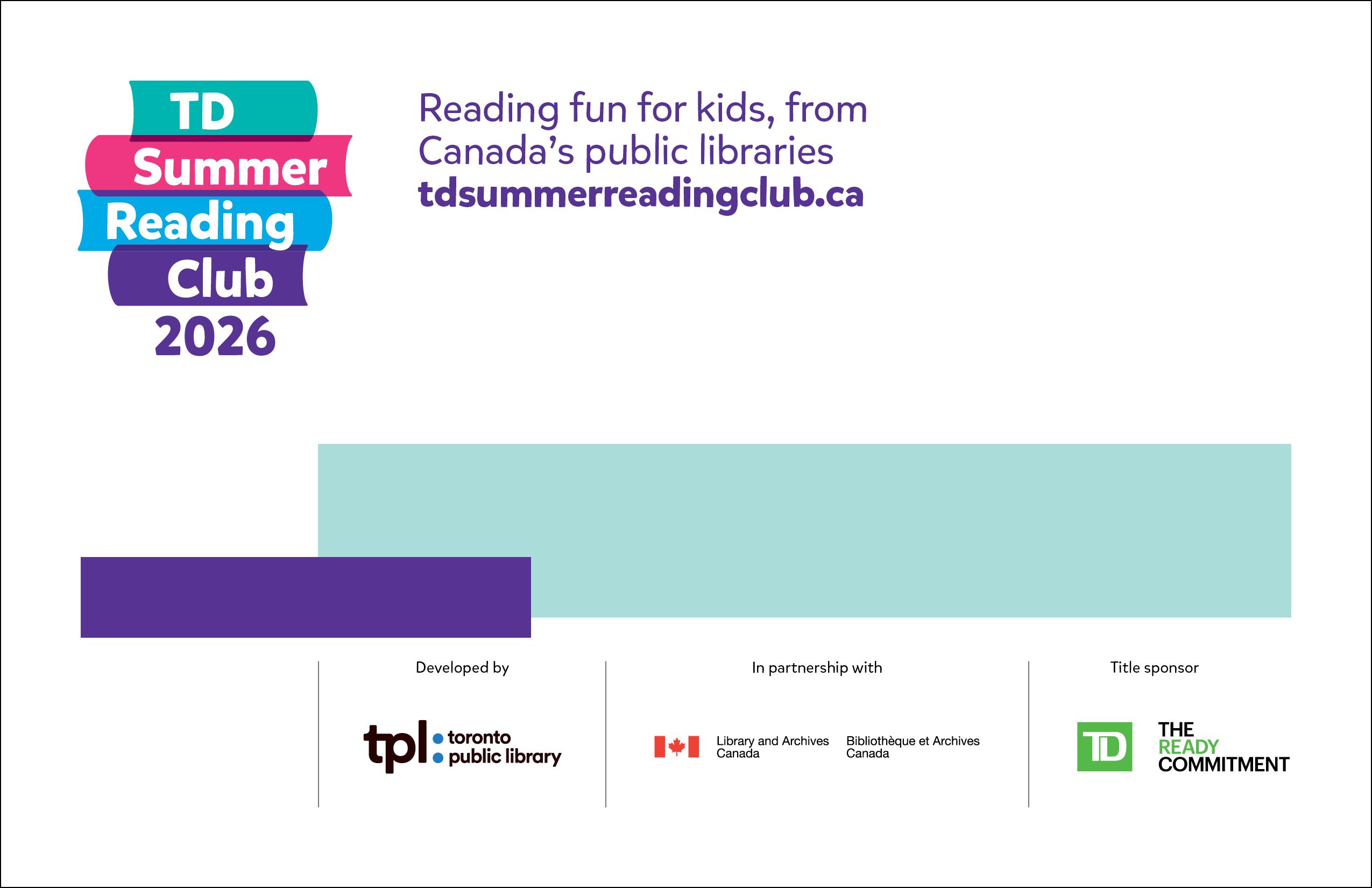 TD
Summer
Reading
Club
2026

Reading fun for kids, from Canada's public libraries
tdsummerreadingclub.ca

Developed by

tpl
toronto
public library

In partnership with

Library and Archives
Canada

Bibliothèque et Archives
Canada

Title sponsor

TD

THE
READY
COMMITMENT